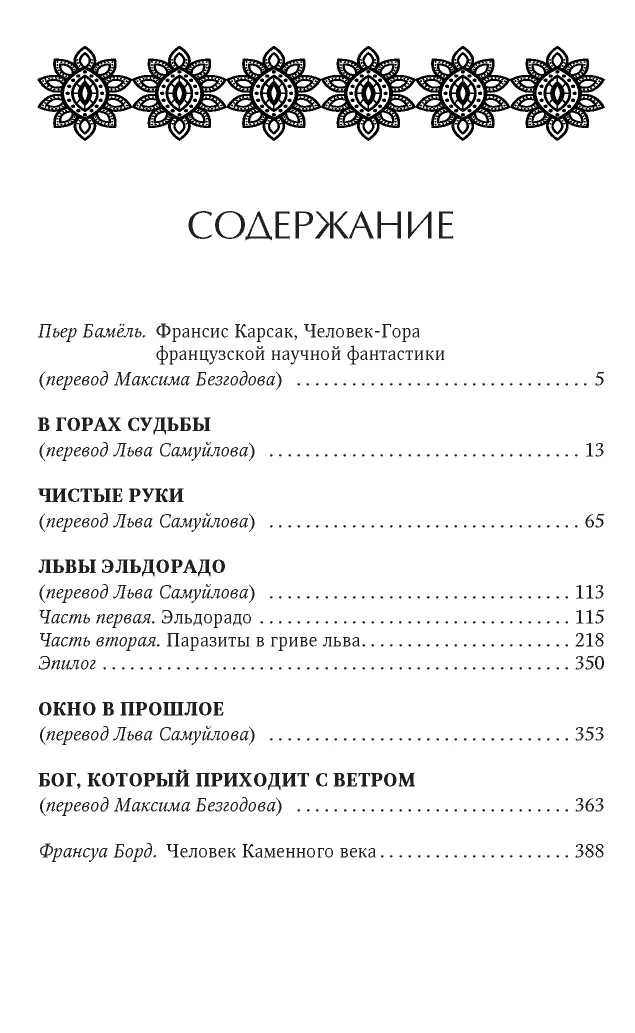 СОДЕРЖАНИЕ

Пьер Бамёль. Франсис Карсак, Человек-Гора французской научной фантастики
(перевод Максима Безгодова) 5

В ГОРАХ СУДЬБЫ
(перевод Льва Самуйлова) 13

ЧИСТЫЕ РУКИ
(перевод Льва Самуйлова) 65

ЛЬВЫ ЭЛЬДОРАДО
(перевод Льва Самуйлова) 113
Часть первая. Эльдорадо 115
Часть вторая. Паразиты в гриве льва 218
Эпилог 350

ОКНО В ПРОШЛОЕ
(перевод Льва Самуйлова) 353

БОГ, КОТОРЫЙ ПРИХОДИТ С ВЕТРОМ
(перевод Максима Безгодова) 363

Франсуа Борд. Человек Каменного века 388